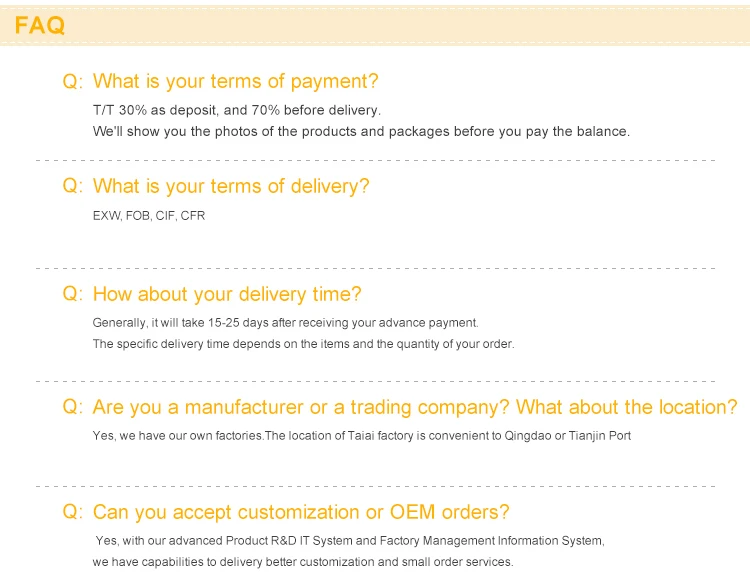 FAQ

Q: What is your terms of payment?

T/T 30% as deposit, and 70% before delivery.
We'll show you the photos of the products and packages before you pay the balance.

Q: What is your terms of delivery?

EXW, FOB, CIF, CFR

Q: How about your delivery time?

Generally, it will take 15-25 days after receiving your advance payment.
The specific delivery time depends on the items and the quantity of your order.

Q: Are you a manufacturer or a trading company? What about the location?

Yes, we have our own factories.The location of Taiai factory is convenient to Qingdao or Tianjin Port

Q: Can you accept customization or OEM orders?

Yes, with our advanced Product R&D IT System and Factory Management Information System,
we have capabilities to delivery better customization and small order services.